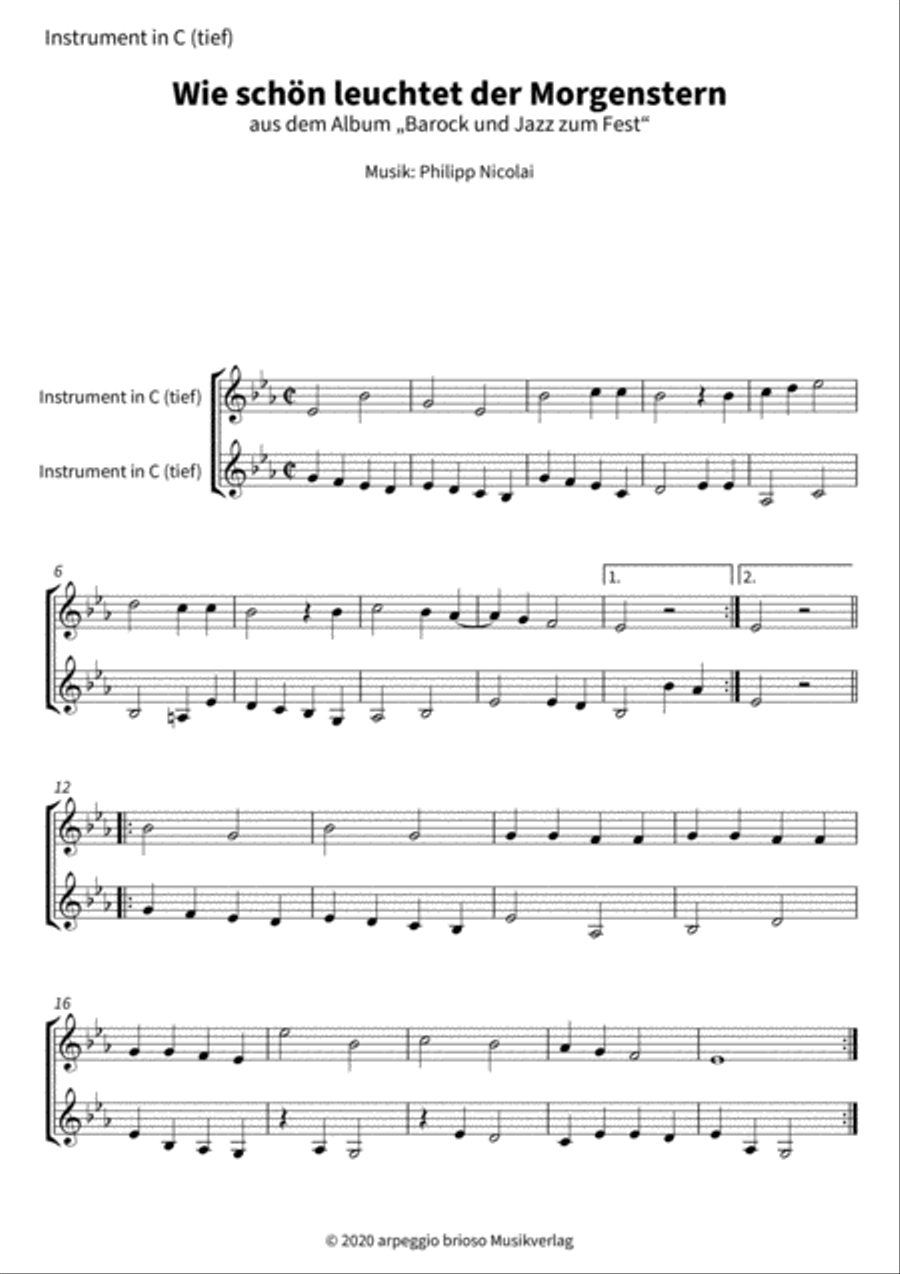 Instrument in C (tief)

Wie schön leuchtet der Morgenstern

aus dem Album „Barock und Jazz zum Fest“

Musik: Philipp Nicolai

Instrument in C (tief)

Instrument in C (tief)

6

1.

2.

12

16

© 2020 arpeggio brioso Musikverlag